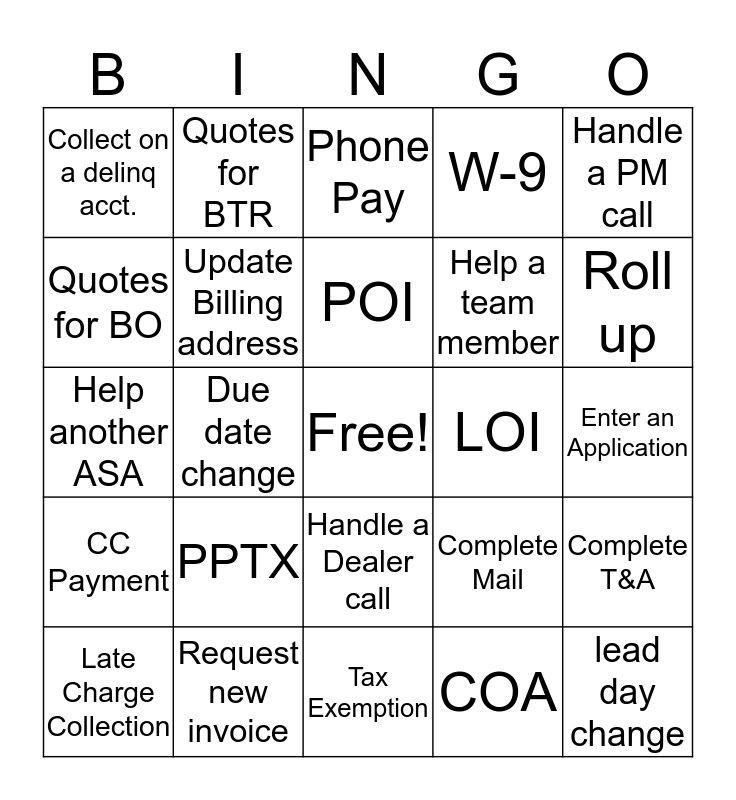 | B | I | N | G | O |
|---|---|---|---|---|
| Collect on a delinq acct. | Quotes for BTR | Phone Pay | W-9 | Handle a PM call |
| Quotes for BO | Update Billing address | POI | Help a team member | Roll up |
| Help another ASA | Due date change | Free! | LOI | Enter an Application |
| CC Payment | PPTX | Handle a Dealer call | Complete Mail | Complete T&A |
| Late Charge Collection | Request new invoice | Tax Exemption | COA | lead day change |